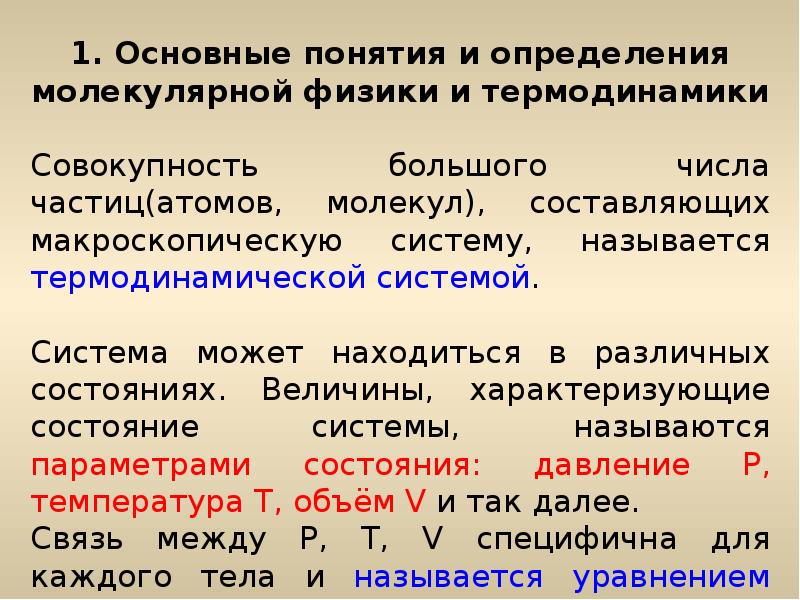 1. Основные понятия и определения молекулярной физики и термодинамики

Совокупность большого числа частиц(атомов, молекул), составляющих макроскопическую систему, называется термодинамической системой.

Система может находиться в различных состояниях. Величины, характеризующие состояние системы, называются параметрами состояния: давление P, температура T, объём V и так далее.
Связь между P, T, V специфична для каждого тела и называется уравнением